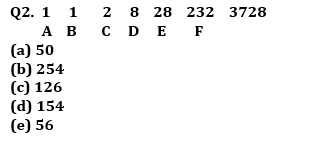 Q2. 1 1 2 8 28 232 3728
A B C D E F
(a) 50
(b) 254
(c) 126
(d) 154
(e) 56